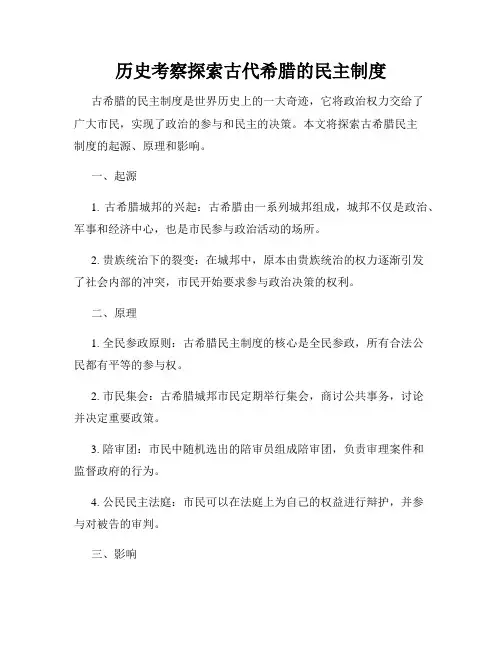 历史考察探索古代希腊的民主制度

古希腊的民主制度是世界历史上的一大奇迹，它将政治权力交给了广大市民，实现了政治的参与和民主的决策。本文将探索古希腊民主制度的起源、原理和影响。

一、起源

1. 古希腊城邦的兴起：古希腊由一系列城邦组成，城邦不仅是政治、军事和经济中心，也是市民参与政治活动的场所。

2. 贵族统治下的裂变：在城邦中，原本由贵族统治的权力逐渐引发了社会内部的冲突，市民开始要求参与政治决策的权利。

二、原理

1. 全民参政原则：古希腊民主制度的核心是全民参政，所有合法公民都有平等的参与权。

2. 市民集会：古希腊城邦市民定期举行集会，商讨公共事务，讨论并决定重要政策。

3. 陪审团：市民中随机选出的陪审员组成陪审团，负责审理案件和监督政府的行为。

4. 公民民主法庭：市民可以在法庭上为自己的权益进行辩护，并参与对被告的审判。

三、影响